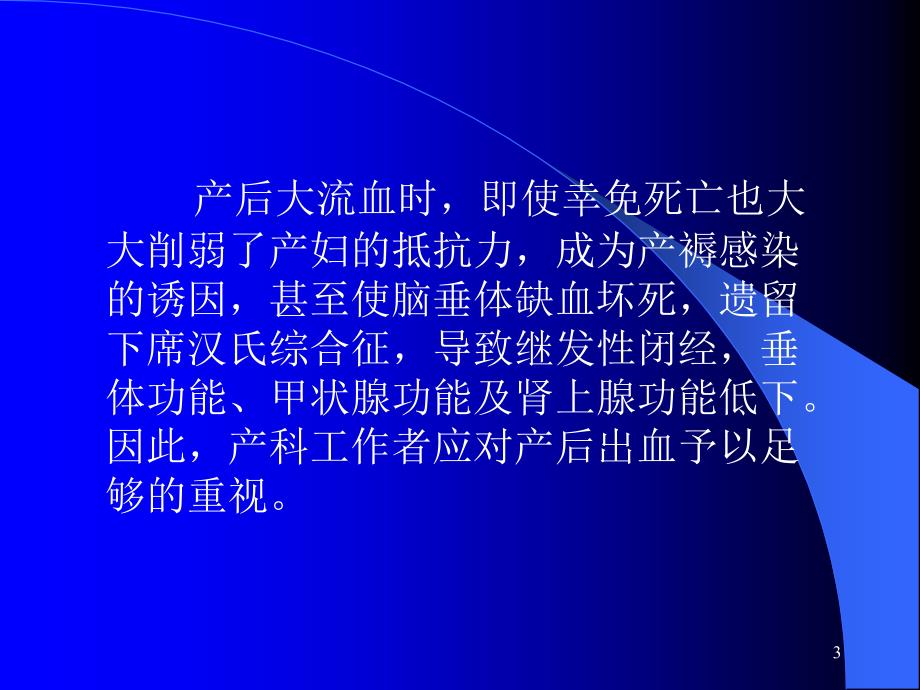 产后大流血时，即使幸免死亡也大大削弱了产妇的抵抗力，成为产褥感染的诱因，甚至使脑垂体缺血坏死，遗留下席汉氏综合征，导致继发性闭经，垂体功能、甲状腺功能及肾上腺功能低下。因此，产科工作者应对产后出血予以足够的重视。

3